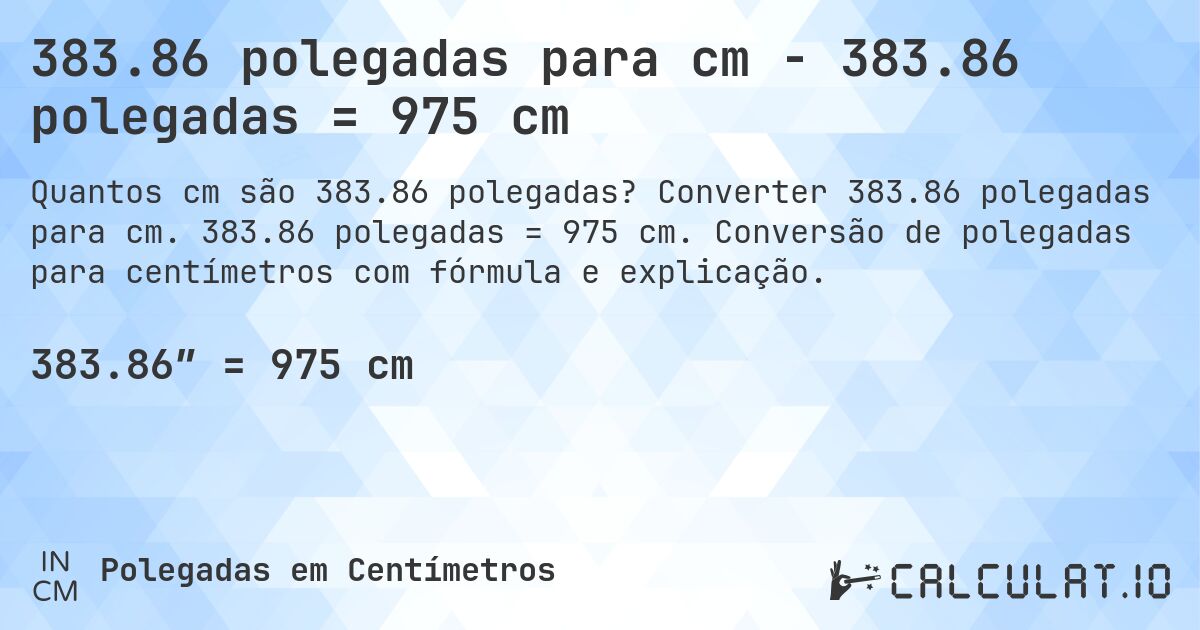 383.86 polegadas para cm - 383.86 polegadas = 975 cm

Quantos cm são 383.86 polegadas? Converter 383.86 polegadas para cm. 383.86 polegadas = 975 cm. Conversão de polegadas para centímetros com fórmula e explicação.

383.86″ = 975 cm

IN
CM
Polegadas em Centímetros

CALCULAT.IO